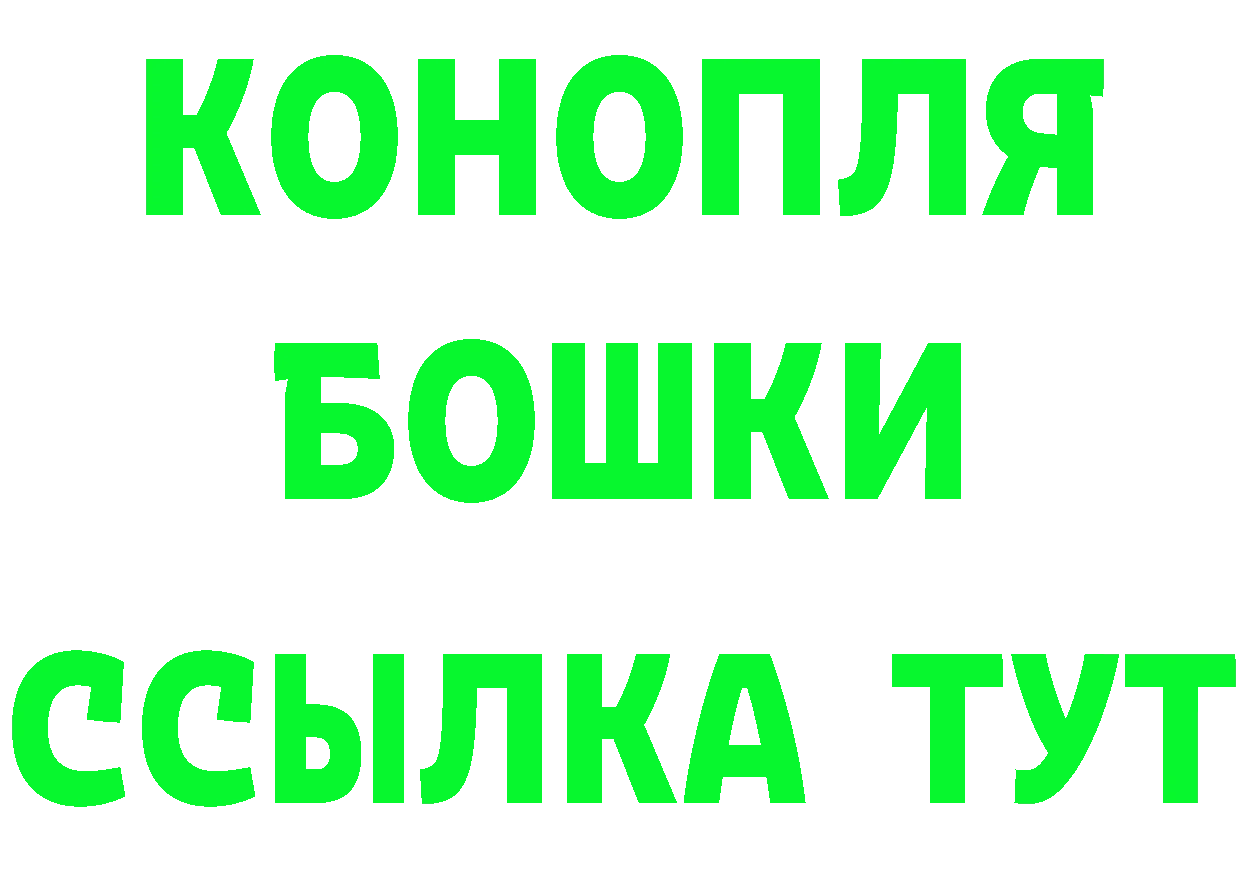 КОНОПЛЯ
БОШКИ
ССЫЛКА ТУТ